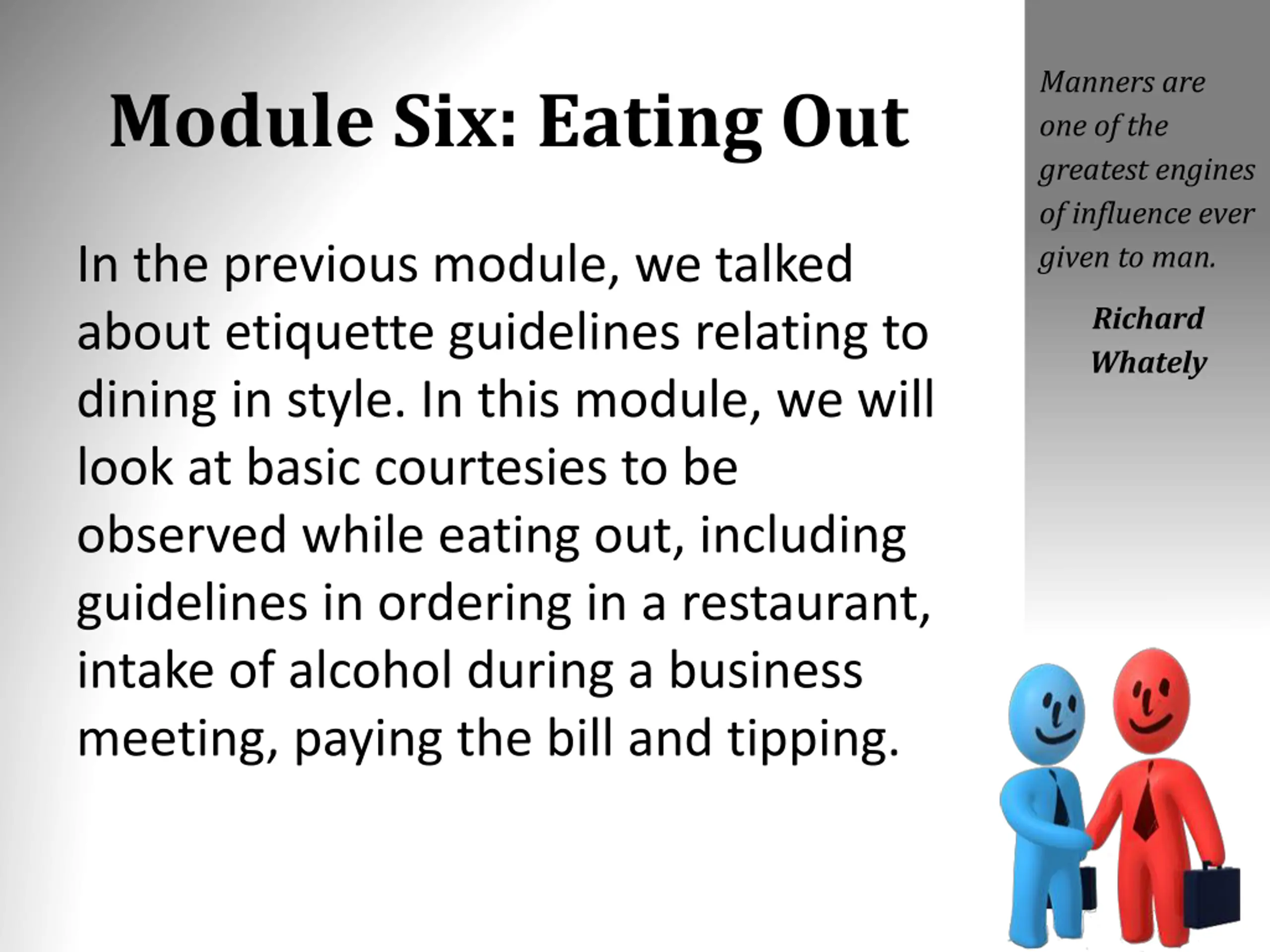 Module Six: Eating Out

In the previous module, we talked about etiquette guidelines relating to dining in style. In this module, we will look at basic courtesies to be observed while eating out, including guidelines in ordering in a restaurant, intake of alcohol during a business meeting, paying the bill and tipping.

Manners are one of the greatest engines of influence ever given to man.

Richard Whately